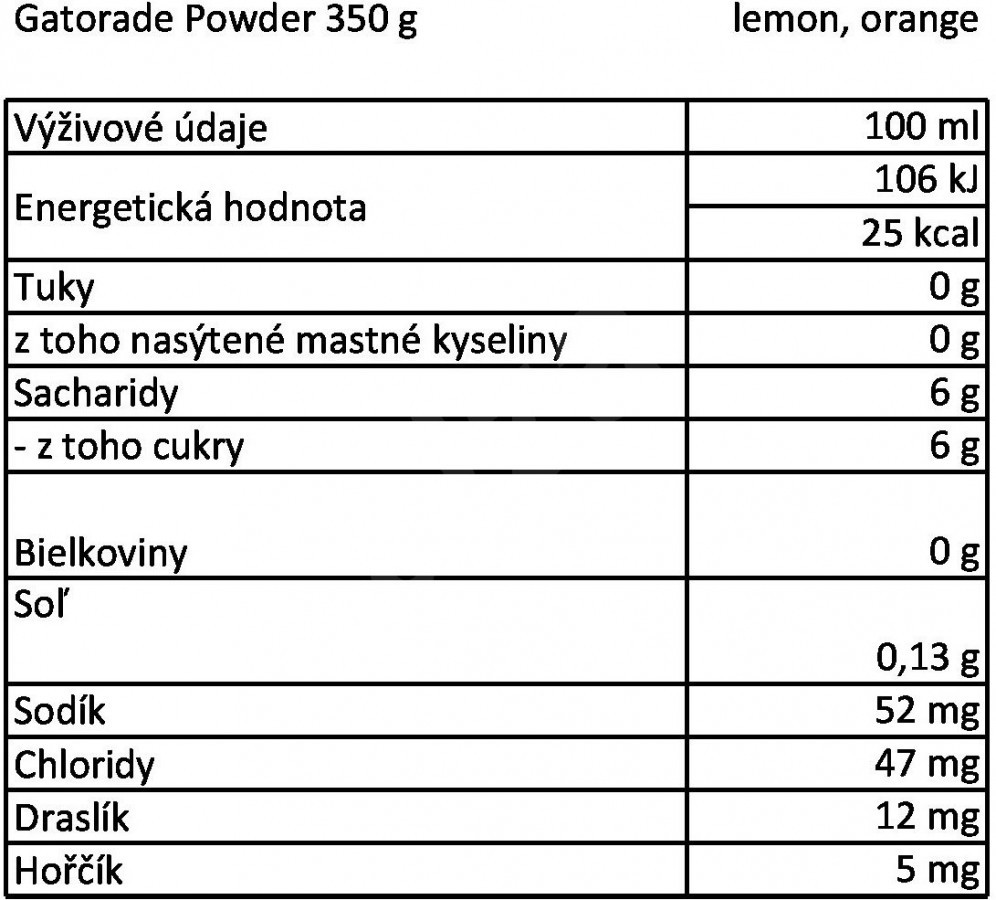 Gatorade Powder 350 g lemon, orange

| Výživové údaje | 100 ml |
|---|---|
| Energetická hodnota | 106 kJ |
| | 25 kcal |
| Tuky | 0 g |
| z toho nasýtené mastné kyseliny | 0 g |
| Sacharidy | 6 g |
| - z toho cukry | 6 g |
| Bielkoviny | 0 g |
| Soľ | 0,13 g |
| Sodík | 52 mg |
| Chloridy | 47 mg |
| Draslík | 12 mg |
| Hořčík | 5 mg |